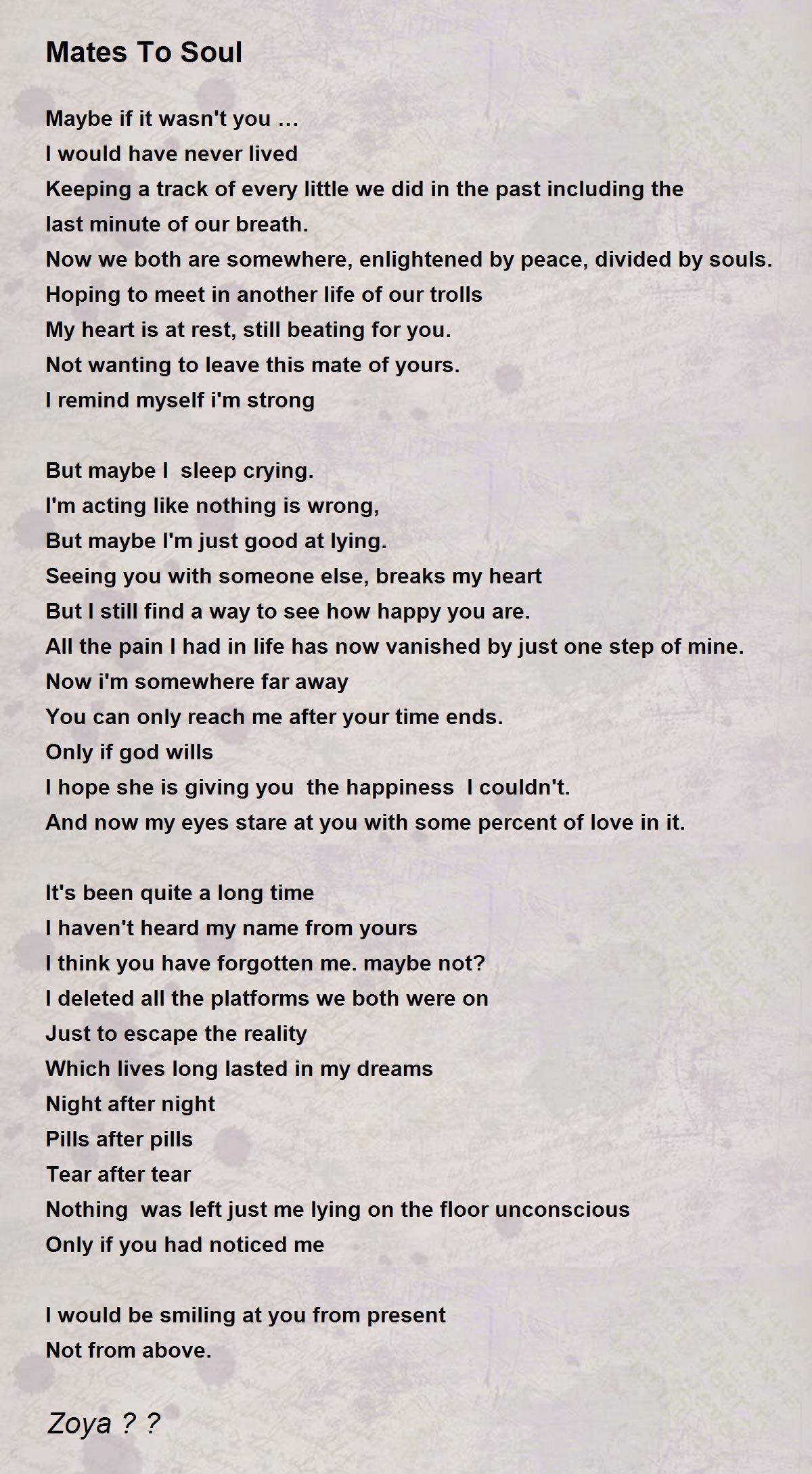 Mates To Soul

Maybe if it wasn't you ...
I would have never lived
Keeping a track of every little we did in the past including the last minute of our breath.
Now we both are somewhere, enlightened by peace, divided by souls.
Hoping to meet in another life of our trolls
My heart is at rest, still beating for you.
Not wanting to leave this mate of yours.
I remind myself i'm strong

But maybe I  sleep crying.
I'm acting like nothing is wrong,
But maybe I'm just good at lying.
Seeing you with someone else, breaks my heart
But I still find a way to see how happy you are.
All the pain I had in life has now vanished by just one step of mine.
Now i'm somewhere far away
You can only reach me after your time ends.
Only if god wills
I hope she is giving you  the happiness  I couldn't.
And now my eyes stare at you with some percent of love in it.

It's been quite a long time
I haven't heard my name from yours
I think you have forgotten me. maybe not?
I deleted all the platforms we both were on
Just to escape the reality
Which lives long lasted in my dreams
Night after night
Pills after pills
Tear after tear
Nothing  was left just me lying on the floor unconscious
Only if you had noticed me

I would be smiling at you from present
Not from above.

Zoya ? ?